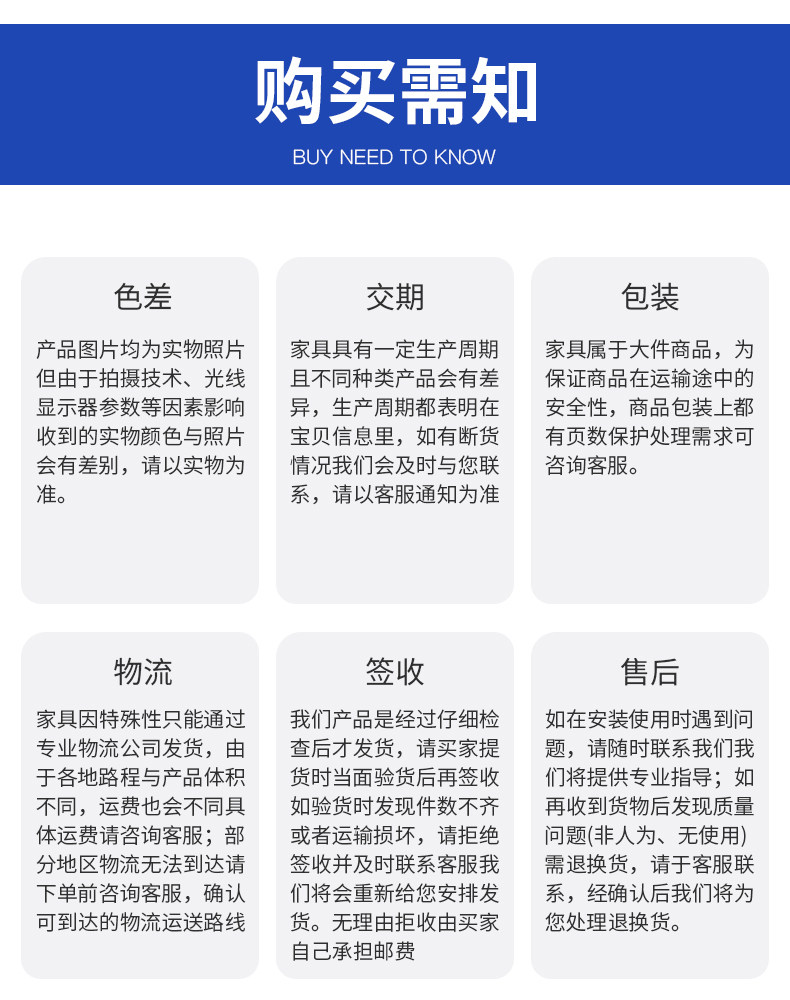 购买需知

BUY NEED TO KNOW

色差

产品图片均为实物照片但由于拍摄技术、光线显示器参数等因素影响收到的实物颜色与照片会有差别，请以实物为准。

交期

家具具有一定生产周期且不同种类产品会有差异，生产周期都表明在宝贝信息里，如有断货情况我们会及时与您联系，请以客服通知为准

包装

家具属于大件商品，为保证商品在运输途中的安全性，商品包装上都有页数保护处理需求可咨询客服。

物流

家具因特殊性只能通过专业物流公司发货，由于各地路程与产品体积不同，运费也会不同具体运费请咨询客服；部分地区物流无法到达请下单前咨询客服，确认可到达的物流运送路线

签收

我们产品是经过仔细检查后才发货，请买家提货时当面验货后再签收如验货时发现件数不齐或者运输损坏，请拒绝签收并及时联系客服我们将会重新给您安排发货。无理由拒收由买家自己承担邮费

售后

如在安装使用时遇到问题，请随时联系我们我们将提供专业指导；如再收到货物后发现质量问题(非人为、无使用)需退换货，请于客服联系，经确认后我们将为您处理退换货。